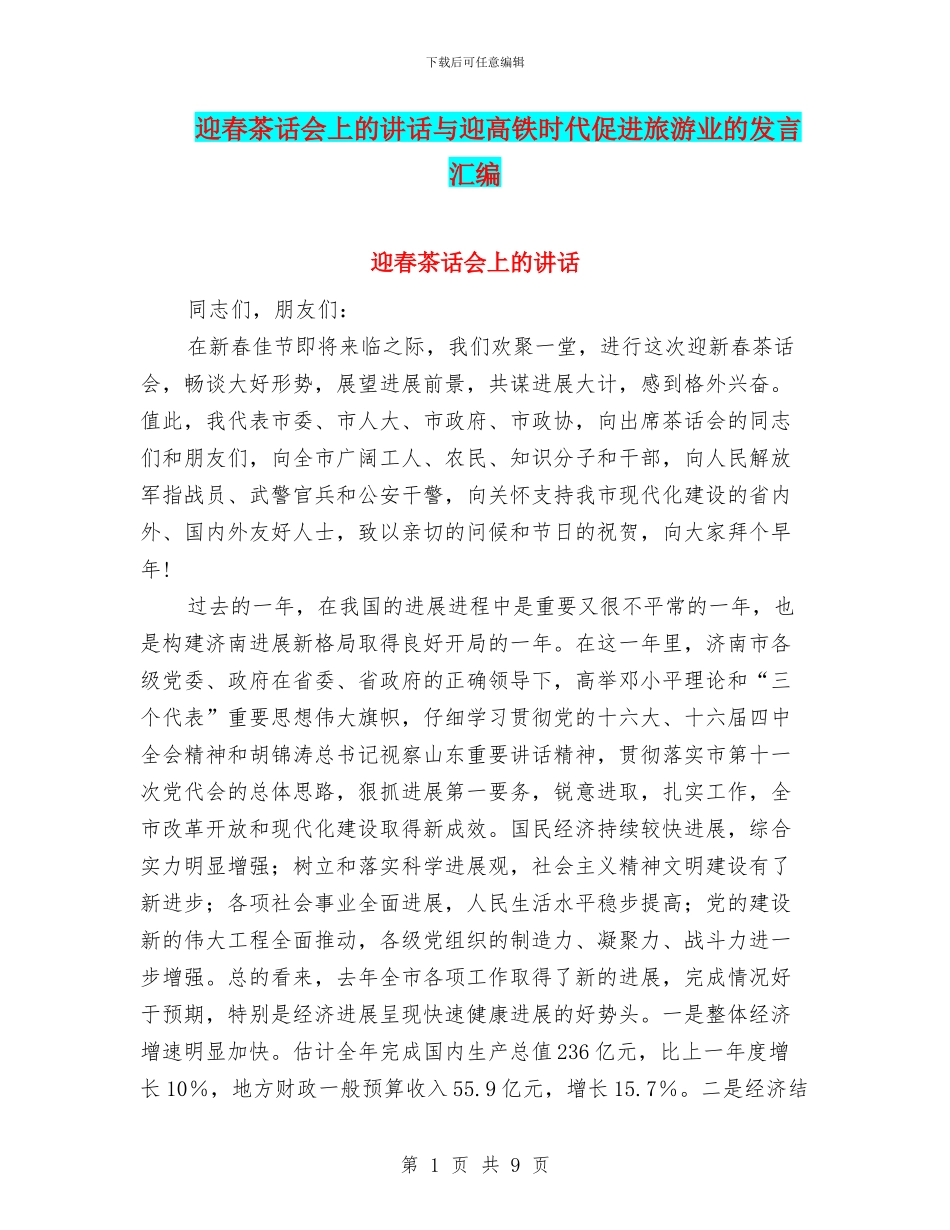 下载后可任意编辑

迎春茶话会上的讲话与迎高铁时代促进旅游业的发言汇编

迎春茶话会上的讲话

同志们，朋友们：

在新春佳节即将来临之际，我们欢聚一堂，进行这次迎新春茶话会，畅谈大好形势，展望进展前景，共谋进展大计，感到格外兴奋。值此，我代表市委、市人大、市政府、市政协，向出席茶话会的同志们和朋友们，向全市广阔工人、农民、知识分子和干部，向人民解放军指战员、武警官兵和公安干警，向关怀支持我市现代化建设的省内外、国内外友好人士，致以亲切的问候和节日的祝贺，向大家拜个早年！

过去的一年，在我国的进展进程中是重要又很不平常的一年，也是构建济南进展新格局取得良好开局的一年。在这一年里，济南市各级党委、政府在省委、省政府的正确领导下，高举邓小平理论和“三个代表”重要思想伟大旗帜，仔细学习贯彻党的十六大、十六届四中全会精神和胡锦涛总书记视察山东重要讲话精神，贯彻落实市第十一次党代会的总体思路，狠抓进展第一要务，锐意进取，扎实工作，全市改革开放和现代化建设取得新成效。国民经济持续较快进展，综合实力明显增强；树立和落实科学进展观，社会主义精神文明建设有了新进步；各项社会事业全面进展，人民生活水平稳步提高；党的建设新的伟大工程全面推动，各级党组织的制造力、凝聚力、战斗力进一步增强。总的看来，去年全市各项工作取得了新的进展，完成情况好于预期，特别是经济进展呈现快速健康进展的好势头。一是整体经济增速明显加快。估计全年完成国内生产总值236亿元，比上一年度增长10%，地方财政一般预算收入55.9亿元，增长15.7%。二是经济结

第 1 页 共 9 页